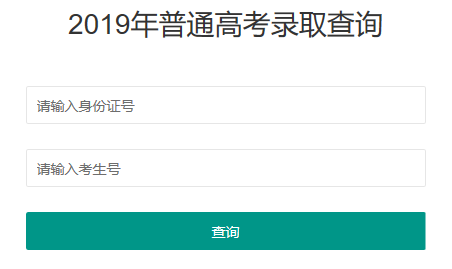 2019年普通高考录取查询

请输入身份证号

请输入考生号

查询